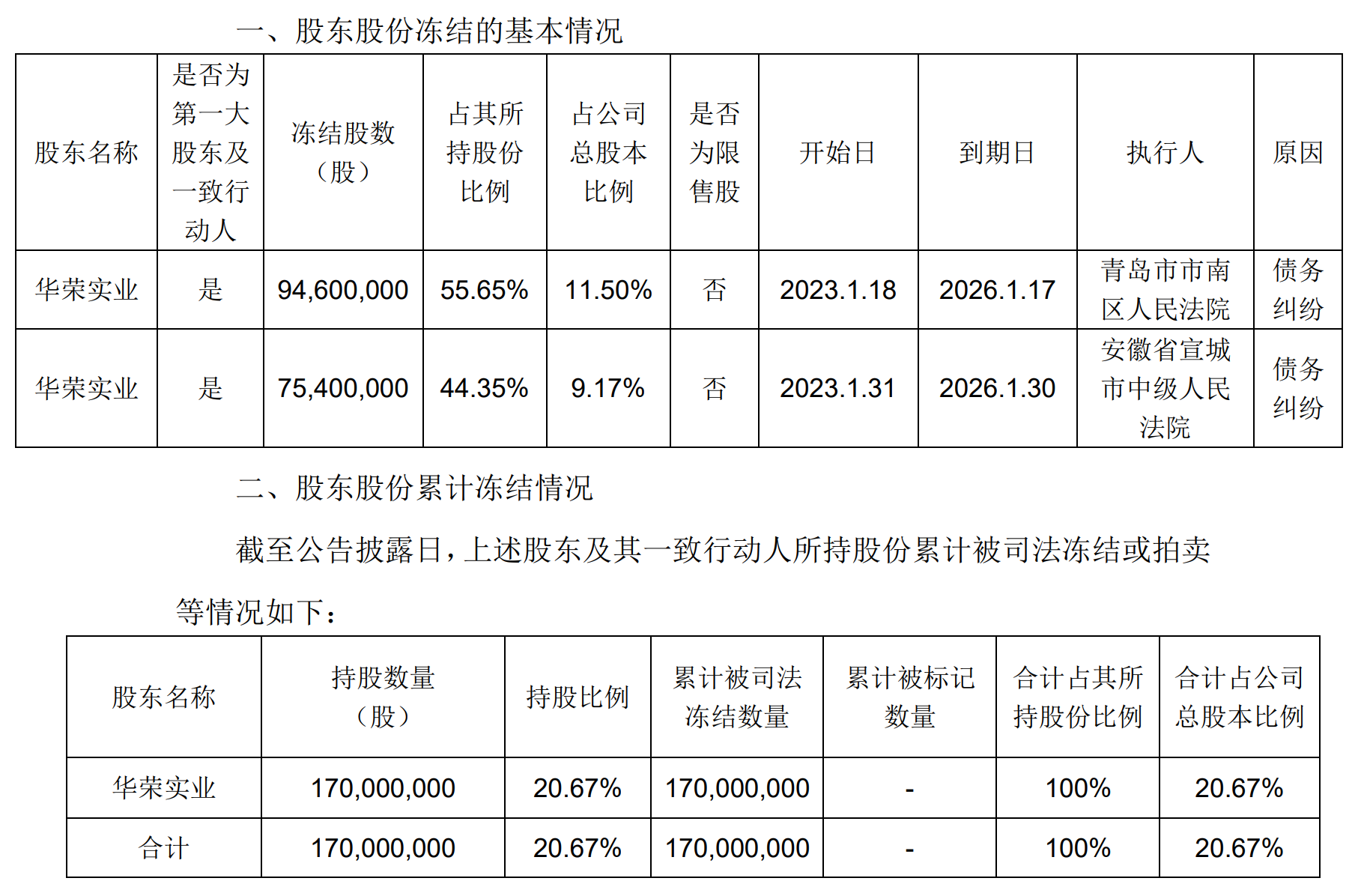 一、股东股份冻结的基本情况

| 股东名称 | 是否为第一大股东及一致行动人 | 冻结股数（股） | 占其所持股份比例 | 占公司总股本比例 | 是否为限售股 | 开始日 | 到期日 | 执行人 | 原因 |
|---|---|---|---|---|---|---|---|---|---|
| 华荣实业 | 是 | 94,600,000 | 55.65% | 11.50% | 否 | 2023.1.18 | 2026.1.17 | 青岛市市南区人民法院 | 债务纠纷 |
| 华荣实业 | 是 | 75,400,000 | 44.35% | 9.17% | 否 | 2023.1.31 | 2026.1.30 | 安徽省宣城市中级人民法院 | 债务纠纷 |

二、股东股份累计冻结情况

截至公告披露日，上述股东及其一致行动人所持股份累计被司法冻结或拍卖等情况如下：

| 股东名称 | 持股数量（股） | 持股比例 | 累计被司法冻结数量 | 累计被标记数量 | 合计占其所持股份比例 | 合计占公司总股本比例 |
|---|---|---|---|---|---|---|
| 华荣实业 | 170,000,000 | 20.67% | 170,000,000 | - | 100% | 20.67% |
| 合计 | 170,000,000 | 20.67% | 170,000,000 | - | 100% | 20.67% |